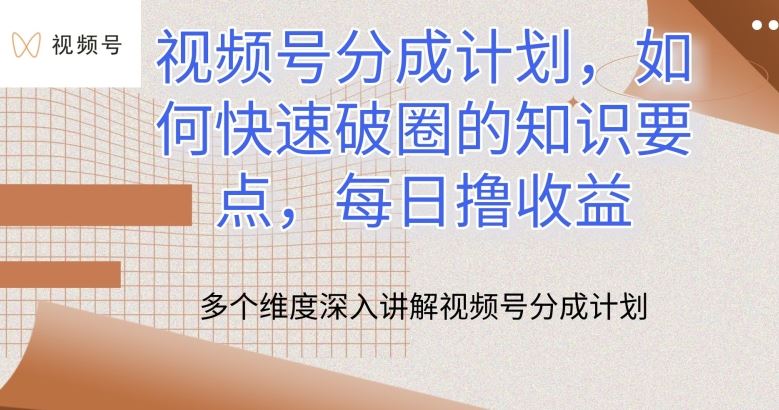 视频号

视频号分成计划，如何快速破圈的知识要点，每日撸收益

多个维度深入讲解视频号分成计划